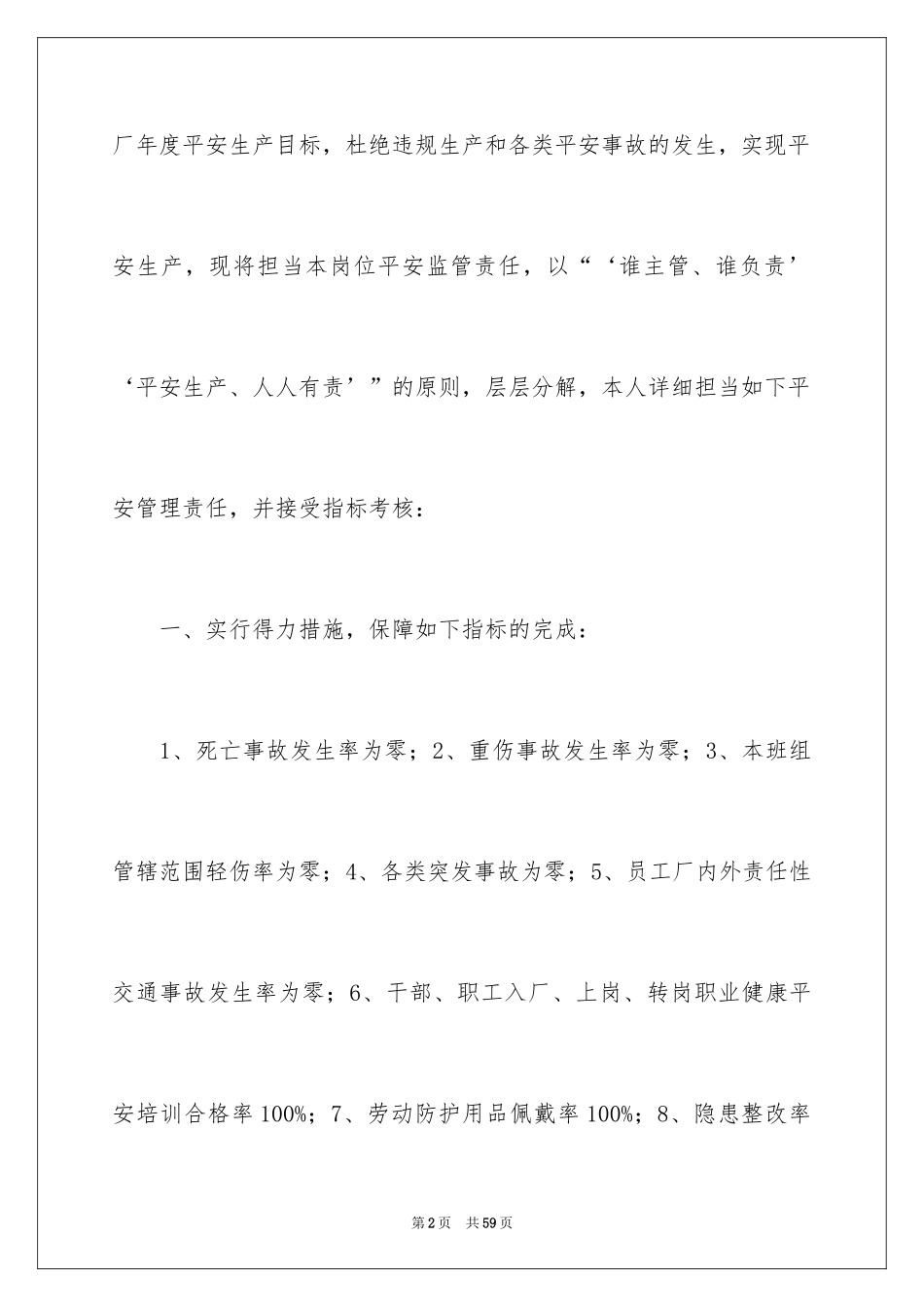 厂年度平安生产目标，杜绝违规生产和各类平安事故的发生，实现平安生产，现将担当本岗位平安监管责任，以“‘谁主管、谁负责’‘平安生产、人人有责’”的原则，层层分解，本人详细担当如下平安管理责任，并接受指标考核：

一、实行得力措施，保障如下指标的完成：

1、死亡事故发生率为零；2、重伤事故发生率为零；3、本班组管辖范围轻伤率为零；4、各类突发事故为零；5、员工厂内外责任性交通事故发生率为零；6、干部、职工入厂、上岗、转岗职业健康平安培训合格率100%；7、劳动防护用品佩戴率100%；8、隐患整改率

第2页 共59页